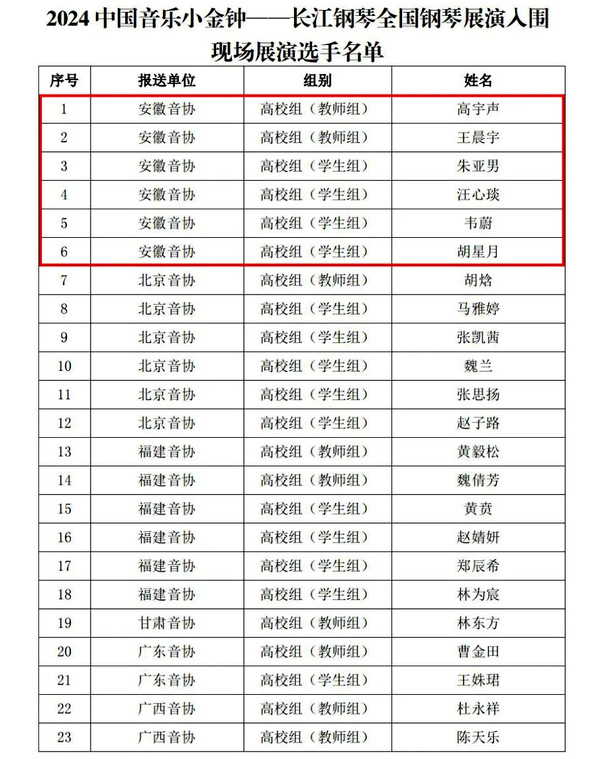 2024 中国音乐小金钟——长江钢琴全国钢琴展演入围现场展演选手名单

| 序号 | 报送单位 | 组别 | 姓名 |
|---|---|---|---|
| 1 | 安徽音协 | 高校组（教师组） | 高宇声 |
| 2 | 安徽音协 | 高校组（教师组） | 王晨宇 |
| 3 | 安徽音协 | 高校组（学生组） | 朱亚男 |
| 4 | 安徽音协 | 高校组（学生组） | 汪心琰 |
| 5 | 安徽音协 | 高校组（学生组） | 韦蔚 |
| 6 | 安徽音协 | 高校组（学生组） | 胡星月 |
| 7 | 北京音协 | 高校组（教师组） | 胡焓 |
| 8 | 北京音协 | 高校组（学生组） | 马雅婷 |
| 9 | 北京音协 | 高校组（学生组） | 张凯茜 |
| 10 | 北京音协 | 高校组（学生组） | 魏兰 |
| 11 | 北京音协 | 高校组（学生组） | 张思扬 |
| 12 | 北京音协 | 高校组（学生组） | 赵子路 |
| 13 | 福建音协 | 高校组（教师组） | 黄毅松 |
| 14 | 福建音协 | 高校组（教师组） | 魏倩芳 |
| 15 | 福建音协 | 高校组（学生组） | 黄贲 |
| 16 | 福建音协 | 高校组（学生组） | 赵婧妍 |
| 17 | 福建音协 | 高校组（学生组） | 郑辰希 |
| 18 | 福建音协 | 高校组（学生组） | 林为宸 |
| 19 | 甘肃音协 | 高校组（教师组） | 林东方 |
| 20 | 广东音协 | 高校组（教师组） | 曹金田 |
| 21 | 广东音协 | 高校组（学生组） | 王姝珺 |
| 22 | 广西音协 | 高校组（教师组） | 杜永祥 |
| 23 | 广西音协 | 高校组（教师组） | 陈天乐 |